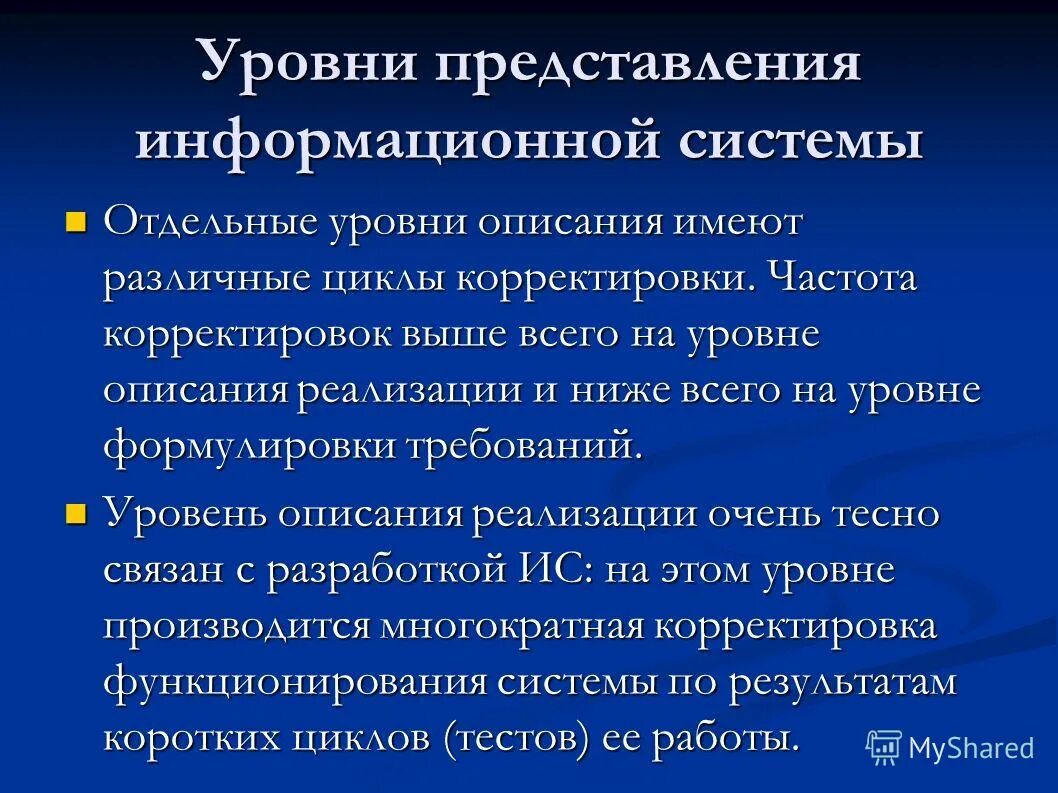 Уровни представления информационной системы

Отдельные уровни описания имеют различные циклы корректировки. Частота корректировок выше всего на уровне описания реализации и ниже всего на уровне формулировки требований.

Уровень описания реализации очень тесно связан с разработкой ИС: на этом уровне производится многократная корректировка функционирования системы по результатам коротких циклов (тестов) ее работы.

MyShared